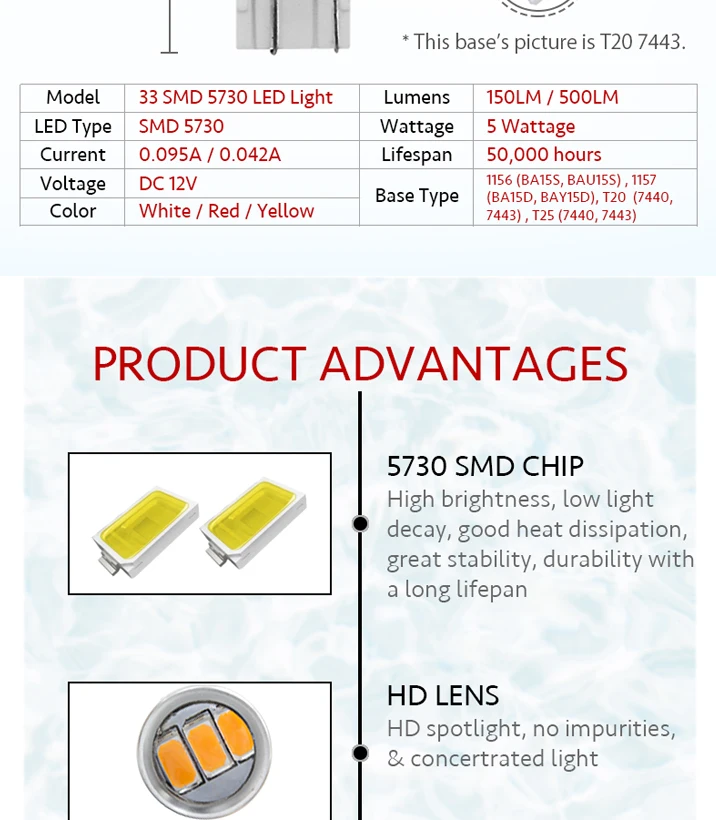 * This base's picture is T20 7443.

| Model | 33 SMD 5730 LED Light | Lumens | 150LM / 500LM |
|---|---|---|---|
| LED Type | SMD 5730 | Wattage | 5 Wattage |
| Current | 0.095A / 0.042A | Lifespan | 50,000 hours |
| Voltage | DC 12V | Base Type | 1156 (BA15S, BAU15S) , 1157 (BA15D, BAY15D), T20 (7440, 7443) , T25 (7440, 7443) |
| Color | White / Red / Yellow | | |

PRODUCT ADVANTAGES

5730 SMD CHIP
High brightness, low light decay, good heat dissipation, great stability, durability with a long lifepan

HD LENS
HD spotlight, no impurities, & concertrated light